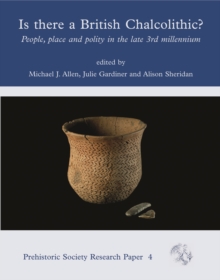 Is there a British Chalcolithic?

People, place and polity in the late 3rd millennium

edited by

Michael J. Allen, Julie Gardiner and Alison Sheridan

Prehistoric Society Research Paper 4